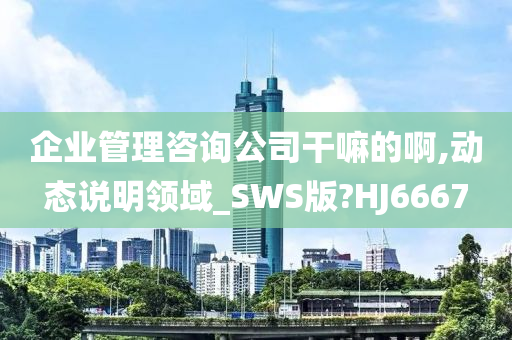 企业管理咨询公司干嘛的啊,动态说明领域_SWS版?HJ6667